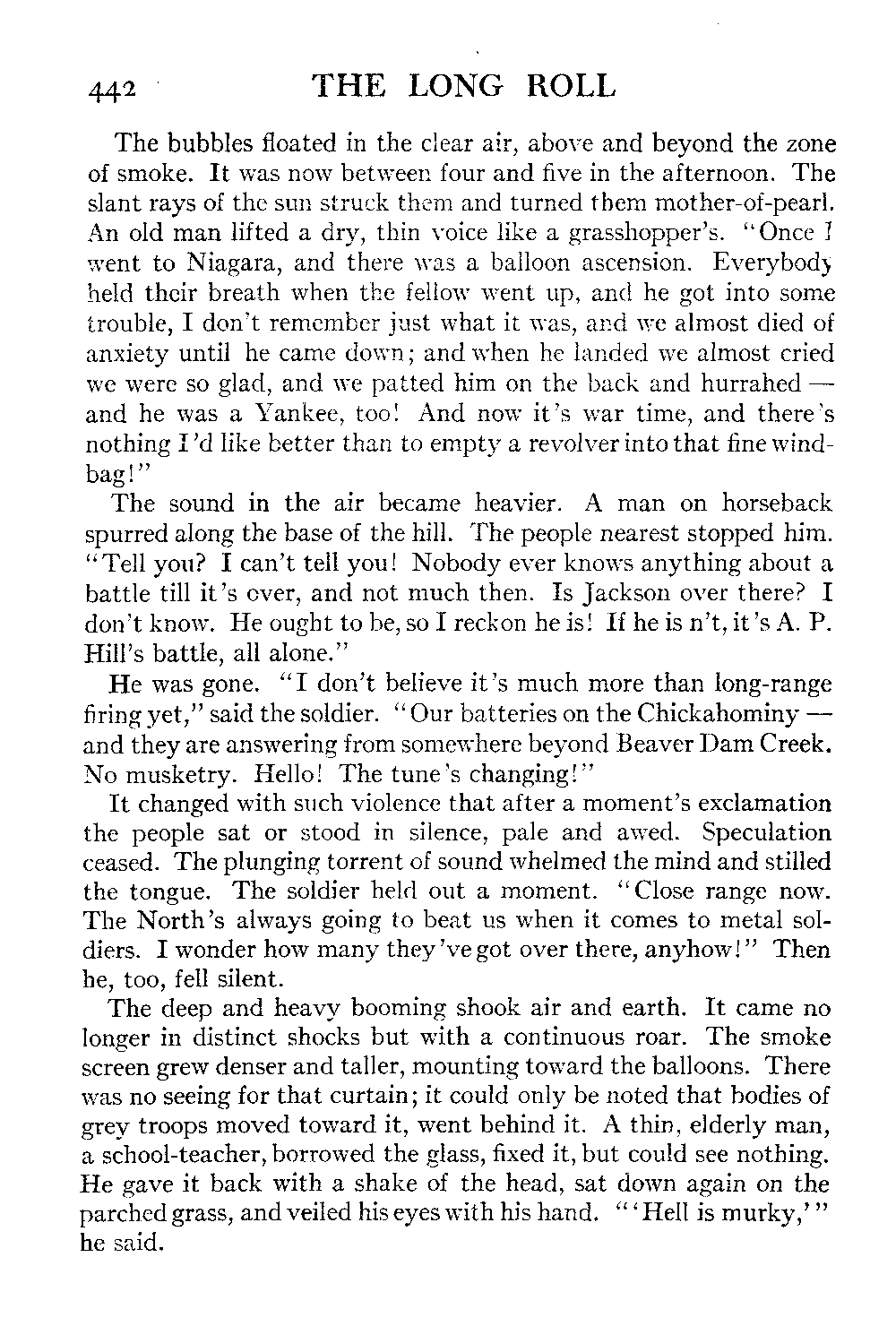 442 THE LONG ROLL

The bubbles floated in the clear air, above and beyond the zone of smoke. It was now between four and five in the afternoon. The slant rays of the sun struck them and turned them mother-of-pearl. An old man lifted a dry, thin voice like a grasshopper's. "Once I went to Niagara, and there was a balloon ascension. Everybody held their breath when the fellow went up, and he got into some trouble, I don't remember just what it was, and we almost died of anxiety until he came down; and when he landed we almost cried we were so glad, and we patted him on the back and hurrahed — and he was a Yankee, too! And now it's war time, and there's nothing I'd like better than to empty a revolver into that fine windbag!"

The sound in the air became heavier. A man on horseback spurred along the base of the hill. The people nearest stopped him. "Tell you? I can't tell you! Nobody ever knows anything about a battle till it's over, and not much then. Is Jackson over there? I don't know. He ought to be, so I reckon he is! If he is n't, it's A. P. Hill's battle, all alone."

He was gone. "I don't believe it's much more than long-range firing yet," said the soldier. "Our batteries on the Chickahominy — and they are answering from somewhere beyond Beaver Dam Creek. No musketry. Hello! The tune's changing!"

It changed with such violence that after a moment's exclamation the people sat or stood in silence, pale and awed. Speculation ceased. The plunging torrent of sound whelmed the mind and stilled the tongue. The soldier held out a moment. "Close range now. The North's always going to beat us when it comes to metal soldiers. I wonder how many they've got over there, anyhow!" Then he, too, fell silent.

The deep and heavy booming shook air and earth. It came no longer in distinct shocks but with a continuous roar. The smoke screen grew denser and taller, mounting toward the balloons. There was no seeing for that curtain; it could only be noted that bodies of grey troops moved toward it, went behind it. A thin, elderly man, a school-teacher, borrowed the glass, fixed it, but could see nothing. He gave it back with a shake of the head, sat down again on the parched grass, and veiled his eyes with his hand. "'Hell is murky,'" he said.